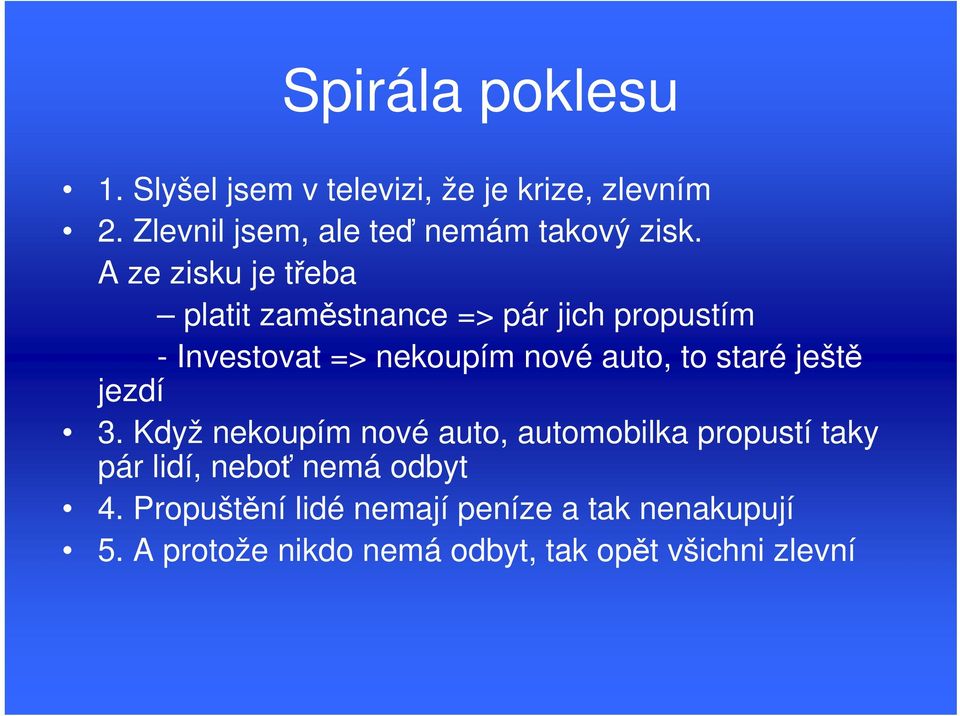 Spirála poklesu

• 1. Slyšel jsem v televizi, že je krize, zlevním
• 2. Zlevnil jsem, ale teď nemám takový zisk. A ze zisku je třeba
– platit zaměstnance => pár jich propustím
- Investovat => nekoupím nové auto, to staré ještě jezdí
• 3. Když nekoupím nové auto, automobilka propustí taky pár lidí, neboť nemá odbyt
• 4. Propuštění lidé nemají peníze a tak nenakupují
• 5. A protože nikdo nemá odbyt, tak opět všichni zlevní